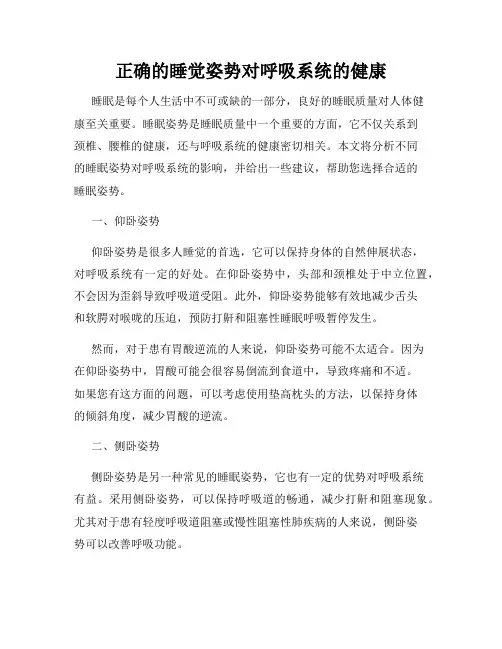 正确的睡觉姿势对呼吸系统的健康

睡眠是每个人生活中不可或缺的一部分，良好的睡眠质量对人体健康至关重要。睡眠姿势是睡眠质量中一个重要的方面，它不仅关系到颈椎、腰椎的健康，还与呼吸系统的健康密切相关。本文将分析不同的睡眠姿势对呼吸系统的影响，并给出一些建议，帮助您选择合适的睡眠姿势。

一、仰卧姿势

仰卧姿势是很多人睡觉的首选，它可以保持身体的自然伸展状态，对呼吸系统有一定的好处。在仰卧姿势中，头部和颈椎处于中立位置，不会因为歪斜导致呼吸道受阻。此外，仰卧姿势能够有效地减少舌头和软腭对喉咙的压迫，预防打鼾和阻塞性睡眠呼吸暂停发生。

然而，对于患有胃酸逆流的人来说，仰卧姿势可能不太适合。因为在仰卧姿势中，胃酸可能会很容易倒流到食道中，导致疼痛和不适。如果您有这方面的问题，可以考虑使用垫高枕头的方法，以保持身体的倾斜角度，减少胃酸的逆流。

二、侧卧姿势

侧卧姿势是另一种常见的睡眠姿势，它也有一定的优势对呼吸系统有益。采用侧卧姿势，可以保持呼吸道的畅通，减少打鼾和阻塞现象。尤其对于患有轻度呼吸道阻塞或慢性阻塞性肺疾病的人来说，侧卧姿势可以改善呼吸功能。